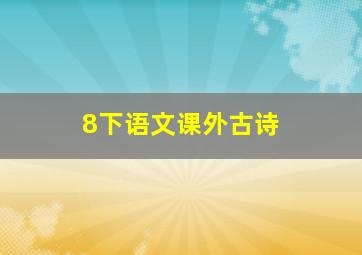 8下语文课外古诗